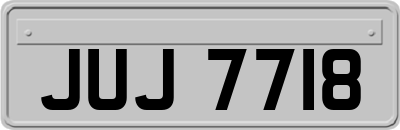 JUJ 7718